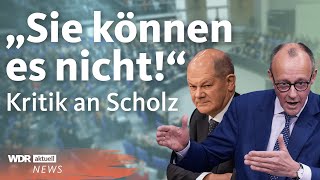 „Sie können es nicht!“
Kritik an Scholz

WDR aktuell
NEWS